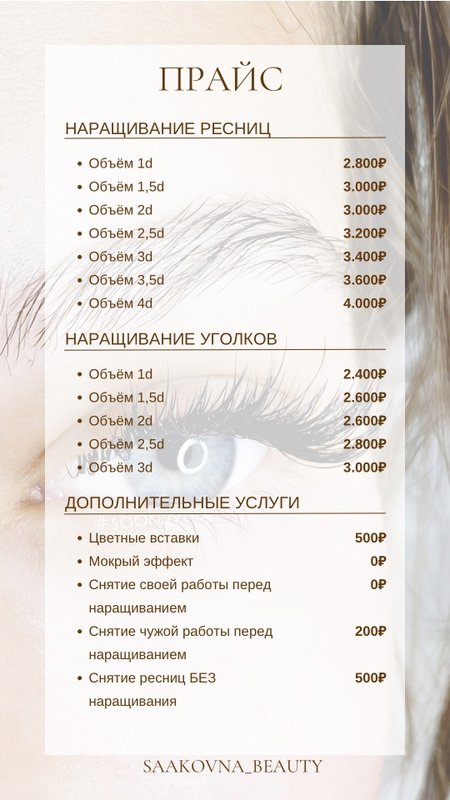 ПРАЙС

НАРАЩИВАНИЕ РЕСНИЦ

• Объём 1d 2.800₽
• Объём 1,5d 3.000₽
• Объём 2d 3.000₽
• Объём 2,5d 3.200₽
• Объём 3d 3.400₽
• Объём 3,5d 3.600₽
• Объём 4d 4.000₽

НАРАЩИВАНИЕ УГОЛКОВ

• Объём 1d 2.400₽
• Объём 1,5d 2.600₽
• Объём 2d 2.600₽
• Объём 2,5d 2.800₽
• Объём 3d 3.000₽

ДОПОЛНИТЕЛЬНЫЕ УСЛУГИ

• Цветные вставки 500₽
• Мокрый эффект 0₽
• Снятие своей работы перед наращиванием 0₽
• Снятие чужой работы перед наращиванием 200₽
• Снятие ресниц БЕЗ наращивания 500₽

SAAKOVNA_BEAUTY